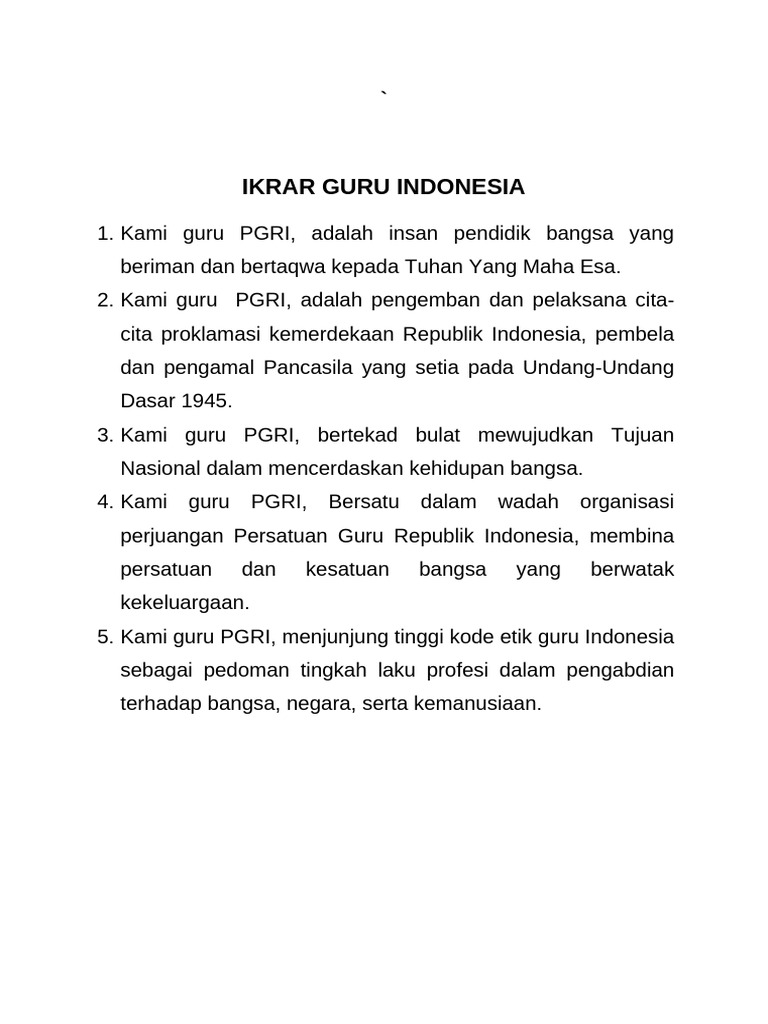 `

IKRAR GURU INDONESIA

1. Kami guru PGRI, adalah insan pendidik bangsa yang beriman dan bertaqwa kepada Tuhan Yang Maha Esa.
2. Kami guru PGRI, adalah pengemban dan pelaksana cita-cita proklamasi kemerdekaan Republik Indonesia, pembela dan pengamal Pancasila yang setia pada Undang-Undang Dasar 1945.
3. Kami guru PGRI, bertekad bulat mewujudkan Tujuan Nasional dalam mencerdaskan kehidupan bangsa.
4. Kami guru PGRI, Bersatu dalam wadah organisasi perjuangan Persatuan Guru Republik Indonesia, membina persatuan dan kesatuan bangsa yang berwatak kekeluargaan.
5. Kami guru PGRI, menjunjung tinggi kode etik guru Indonesia sebagai pedoman tingkah laku profesi dalam pengabdian terhadap bangsa, negara, serta kemanusiaan.